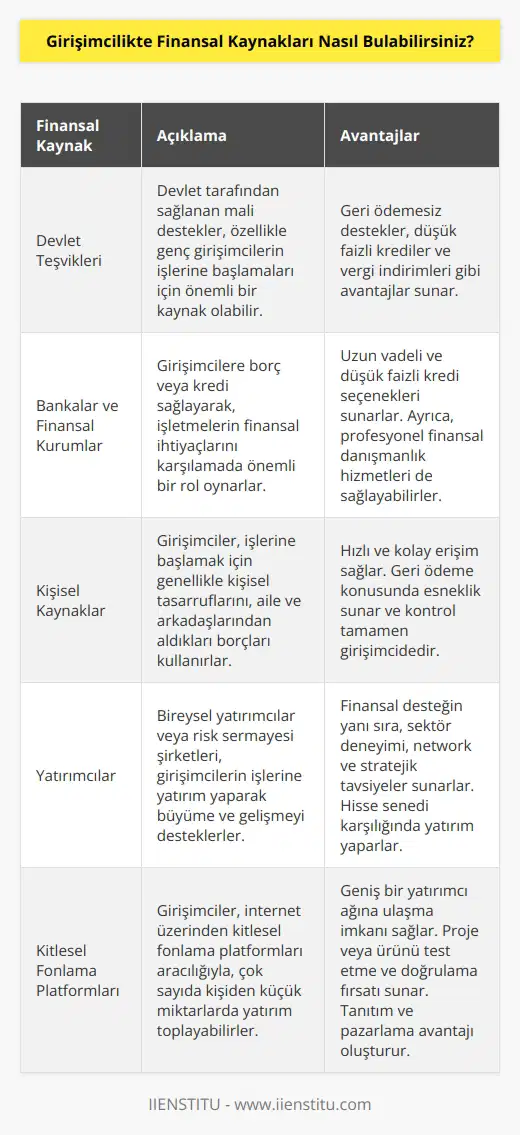 Girişimcilikte Finansal Kaynakları Nasıl Bulabilirsiniz?

| Finansal Kaynak | Açıklama | Avantajlar |
|---|---|---|
| Devlet Teşvikleri | Devlet tarafından sağlanan mali destekler, özellikle genç girişimcilerin işlerine başlamaları için önemli bir kaynak olabilir. | Geri ödemesiz destekler, düşük faizli krediler ve vergi indirimleri gibi avantajlar sunar. |
| Bankalar ve Finansal Kurumlar | Girişimcilere borç veya kredi sağlayarak, işletmelerin finansal ihtiyaçlarını karşılamada önemli bir rol oynarlar. | Uzun vadeli ve düşük faizli kredi seçenekleri sunarlar. Ayrıca, profesyonel finansal danışmanlık hizmetleri de sağlayabilirler. |
| Kişisel Kaynaklar | Girişimciler, işlerine başlamak için genellikle kişisel tasarruflarını, aile ve arkadaşlarından aldıkları borçları kullanırlar. | Hızlı ve kolay erişim sağlar. Geri ödeme konusunda esneklik sunar ve kontrol tamamen girişimcidedir. |
| Yatırımcılar | Bireysel yatırımcılar veya risk sermayesi şirketleri, girişimcilerin işlerine yatırım yaparak büyüme ve gelişmeyi desteklerler. | Finansal desteğin yanı sıra, sektör deneyimi, network ve stratejik tavsiyeler sunarlar. Hisse senedi karşılığında yatırım yaparlar. |
| Kitlesel Fonlama Platformları | Girişimciler, internet üzerinden kitlesel fonlama platformları aracılığıyla, çok sayıda kişiden küçük miktarlarda yatırım toplayabilirler. | Geniş bir yatırımcı ağına ulaşma imkanı sağlar. Proje veya ürünü test etme ve doğrulama fırsatı sunar. Tanıtım ve pazarlama avantajı oluşturur. |

IIENSTITU - www.iienstitu.com